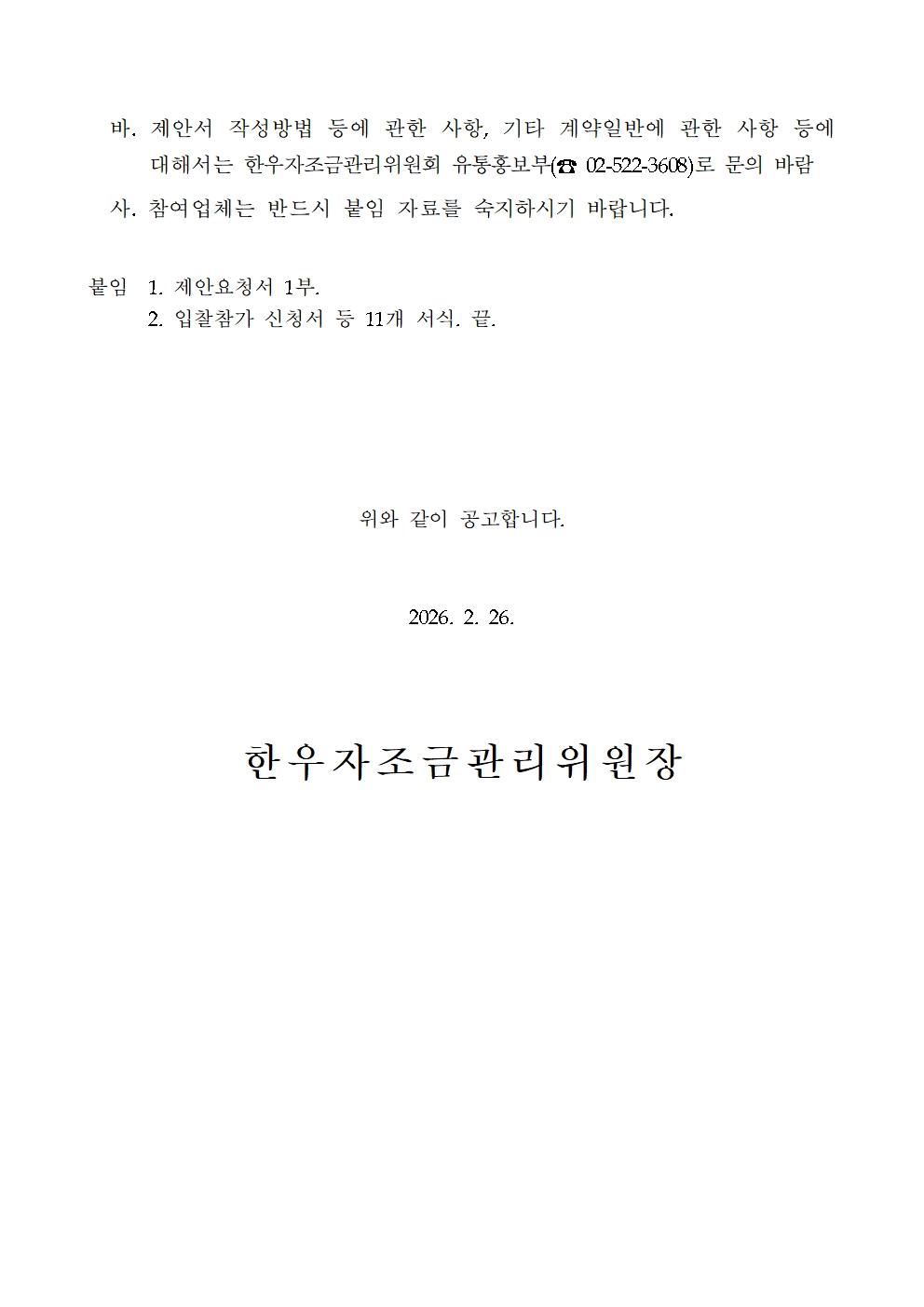 바. 제안서 작성방법 등에 관한 사항, 기타 계약일반에 관한 사항 등에 대해서는 한우자조금관리위원회 유통홍보부(☎ 02-522-3608)로 문의 바람

사. 참여업체는 반드시 붙임 자료를 숙지하시기 바랍니다.

붙임 1. 제안요청서 1부.
2. 입찰참가 신청서 등 11개 서식. 끝.

위와 같이 공고합니다.

2026. 2. 26.

한우자조금관리위원장